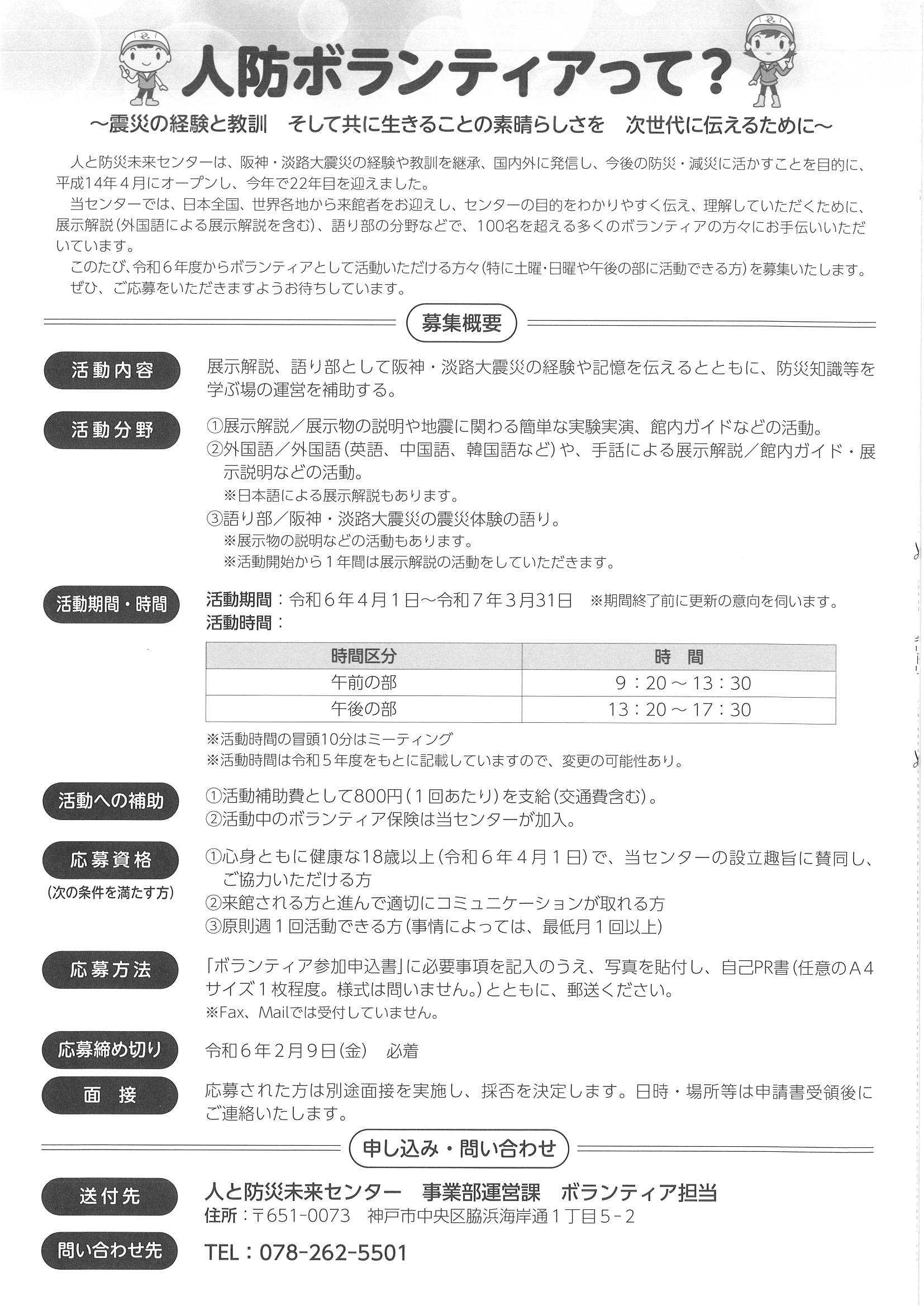 人防ボランティアって？

～震災の経験と教訓　そして共に生きることの素晴らしさを　次世代に伝えるために～

人と防災未来センターは、阪神・淡路大震災の経験や教訓を継承、国内外に発信し、今後の防災・減災に活かすことを目的に、平成14年4月にオープンし、今年で22年目を迎えました。

当センターでは、日本全国、世界各地から来館者をお迎えし、センターの目的をわかりやすく伝え、理解していただくために、展示解説（外国語による展示解説を含む）、語り部の分野などで、100名を超える多くのボランティアの方々にお手伝いいただいています。

このたび、令和６年度からボランティアとして活動いただける方々（特に土曜・日曜や午後の部に活動できる方）を募集いたします。

ぜひ、ご応募をいただきますようお待ちしています。

募集概要

活動内容
展示解説、語り部として阪神・淡路大震災の経験や記憶を伝えるとともに、防災知識等を学ぶ場の運営を補助する。

活動分野
①展示解説／展示物の説明や地震に関わる簡単な実験実演、館内ガイドなどの活動。
②外国語／外国語（英語、中国語、韓国語など）や、手話による展示解説／館内ガイド・展示説明などの活動。
※日本語による展示解説もあります。
③語り部／阪神・淡路大震災の震災体験の語り。
※展示物の説明などの活動もあります。
※活動開始から１年間は展示解説の活動をしていただきます。

活動期間・時間
活動期間：令和６年４月１日～令和７年３月31日　※期間終了前に更新の意向を伺います。
活動時間：

| 時間区分 | 時　間 |
|---|---|
| 午前の部 | 9：20 ～ 13：30 |
| 午後の部 | 13：20 ～ 17：30 |

※活動時間の冒頭10分はミーティング
※活動時間は令和５年度をもとに記載していますので、変更の可能性あり。

活動への補助
①活動補助費として800円（１回あたり）を支給（交通費含む）。
②活動中のボランティア保険は当センターが加入。

応募資格
（次の条件を満たす方）
①心身ともに健康な18歳以上（令和６年４月１日）で、当センターの設立趣旨に賛同し、ご協力いただける方
②来館される方と進んで適切にコミュニケーションが取れる方
③原則週１回活動できる方（事情によっては、最低月１回以上）

応募方法
「ボランティア参加申込書」に必要事項を記入のうえ、写真を貼付し、自己PR書（任意のＡ４サイズ１枚程度。様式は問いません。）とともに、郵送ください。
※Fax、Mailでは受付していません。

応募締め切り
令和６年２月９日（金）　必着

面　接
応募された方は別途面接を実施し、採否を決定します。日時・場所等は申請書受領後にご連絡いたします。

申し込み・問い合わせ

送付先
人と防災未来センター　事業部運営課　ボランティア担当
住所：〒651-0073　神戸市中央区脇浜海岸通１丁目５－２

問い合わせ先
TEL：078-262-5501